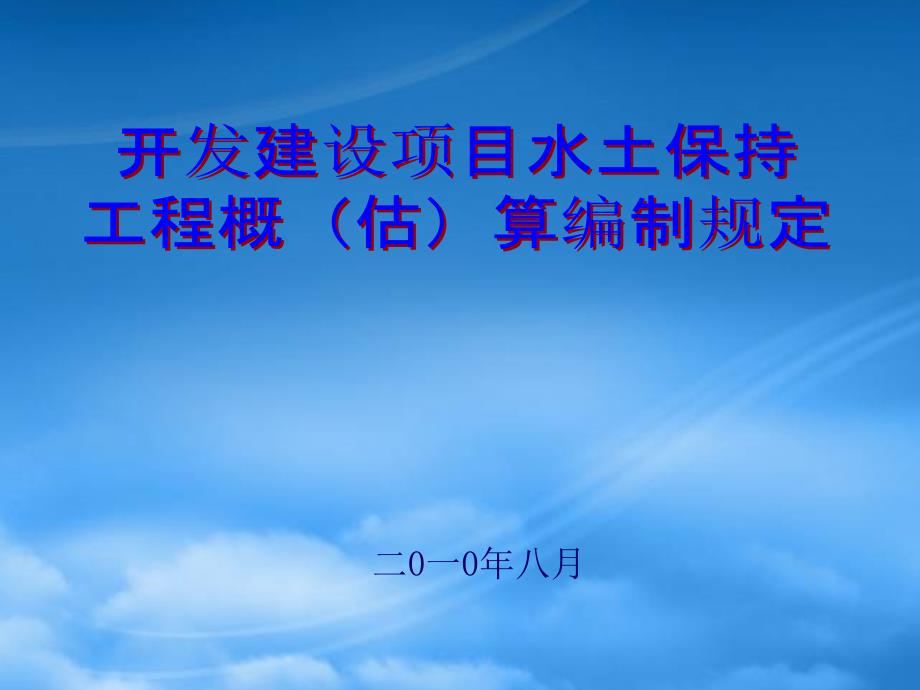 开发建设项目水土保持工程概（估）算编制规定

二0一0年八月